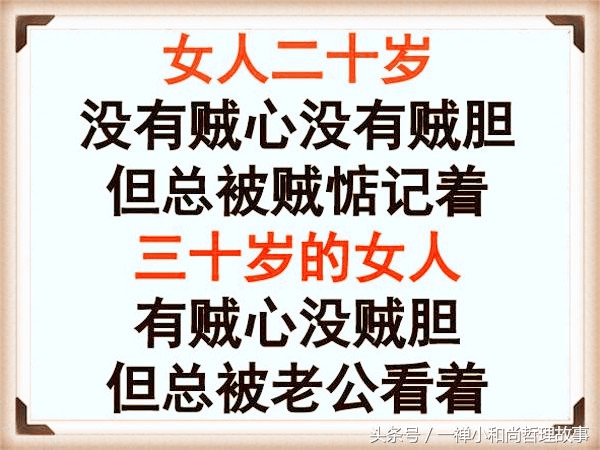 女人二十岁
没有贼心没有贼胆
但总被贼惦记着
三十岁的女人
有贼心没贼胆
但总被老公看着

头条号 / 一禅小和尚哲理故事